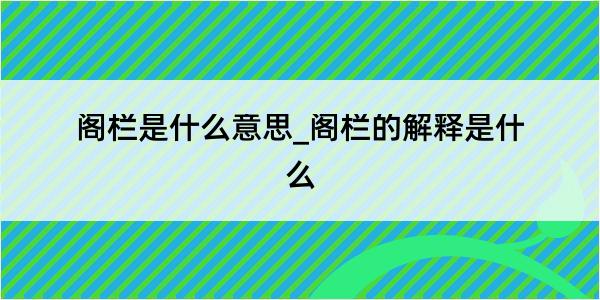 阁栏是什么意思_阁栏的解释是什么